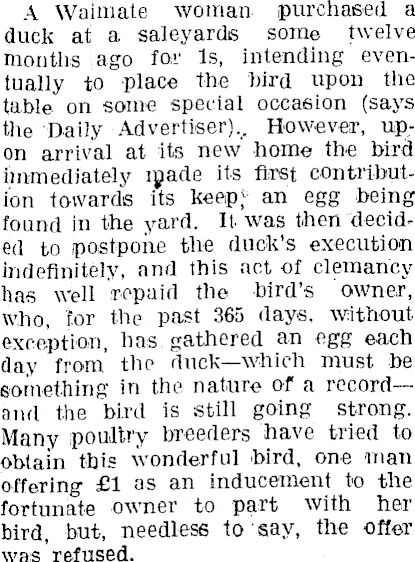 A Waimate woman purchased a duck at a saleyards some twelve months ago for 1s, intending eventually to place the bird upon the table on some special occasion (says the Daily Advertiser). However, upon arrival at its new home the bird immediately made its first contribution towards its keep, an egg being found in the yard. It was then decided to postpone the duck's execution indefinitely, and this act of clemancy has well repaid the bird's owner, who, for the past 365 days, without exception, has gathered an egg each day from the duck—which must be something in the nature of a record—and the bird is still going strong. Many poultry breeders have tried to obtain this wonderful bird, one man offering £1 as an inducement to the fortunate owner to part with her bird, but, needless to say, the offer was refused.